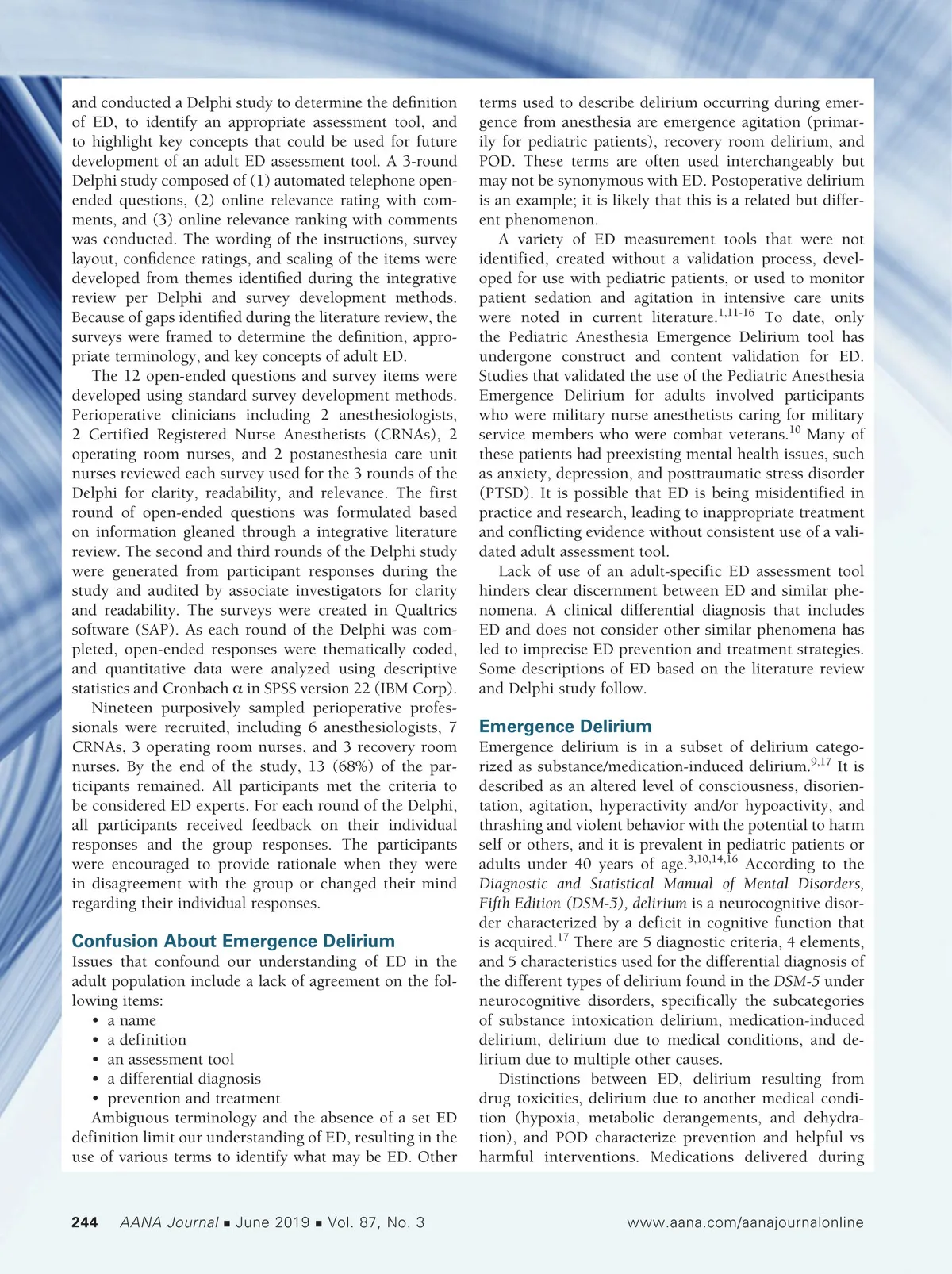 and conducted a Delphi study to determine the definition of ED, to identify an appropriate assessment tool, and to highlight key concepts that could be used for future development of an adult ED assessment tool. A 3-round Delphi study composed of (1) automated telephone open-ended questions, (2) online relevance rating with comments, and (3) online relevance ranking with comments was conducted. The wording of the instructions, survey layout, confidence ratings, and scaling of the items were developed from themes identified during the integrative review per Delphi and survey development methods. Because of gaps identified during the literature review, the surveys were framed to determine the definition, appropriate terminology, and key concepts of adult ED.

The 12 open-ended questions and survey items were developed using standard survey development methods. Perioperative clinicians including 2 anesthesiologists, 2 Certified Registered Nurse Anesthetists (CRNAs), 2 operating room nurses, and 2 postanesthesia care unit nurses reviewed each survey used for the 3 rounds of the Delphi for clarity, readability, and relevance. The first round of open-ended questions was formulated based on information gleaned through a integrative literature review. The second and third rounds of the Delphi study were generated from participant responses during the study and audited by associate investigators for clarity and readability. The surveys were created in Qualtrics software (SAP). As each round of the Delphi was completed, open-ended responses were thematically coded, and quantitative data were analyzed using descriptive statistics and Cronbach $\alpha$ in SPSS version 22 (IBM Corp).

Nineteen purposively sampled perioperative professionals were recruited, including 6 anesthesiologists, 7 CRNAs, 3 operating room nurses, and 3 recovery room nurses. By the end of the study, 13 (68%) of the participants remained. All participants met the criteria to be considered ED experts. For each round of the Delphi, all participants received feedback on their individual responses and the group responses. The participants were encouraged to provide rationale when they were in disagreement with the group or changed their mind regarding their individual responses.

Confusion About Emergence Delirium

Issues that confound our understanding of ED in the adult population include a lack of agreement on the following items:
• a name
• a definition
• an assessment tool
• a differential diagnosis
• prevention and treatment

Ambiguous terminology and the absence of a set ED definition limit our understanding of ED, resulting in the use of various terms to identify what may be ED. Other terms used to describe delirium occurring during emergence from anesthesia are emergence agitation (primarily for pediatric patients), recovery room delirium, and POD. These terms are often used interchangeably but may not be synonymous with ED. Postoperative delirium is an example; it is likely that this is a related but different phenomenon.

A variety of ED measurement tools that were not identified, created without a validation process, developed for use with pediatric patients, or used to monitor patient sedation and agitation in intensive care units were noted in current literature.$^{1,11-16}$ To date, only the Pediatric Anesthesia Emergence Delirium tool has undergone construct and content validation for ED. Studies that validated the use of the Pediatric Anesthesia Emergence Delirium for adults involved participants who were military nurse anesthetists caring for military service members who were combat veterans.$^{10}$ Many of these patients had preexisting mental health issues, such as anxiety, depression, and posttraumatic stress disorder (PTSD). It is possible that ED is being misidentified in practice and research, leading to inappropriate treatment and conflicting evidence without consistent use of a validated adult assessment tool.

Lack of use of an adult-specific ED assessment tool hinders clear discernment between ED and similar phenomena. A clinical differential diagnosis that includes ED and does not consider other similar phenomena has led to imprecise ED prevention and treatment strategies. Some descriptions of ED based on the literature review and Delphi study follow.

Emergence Delirium

Emergence delirium is in a subset of delirium categorized as substance/medication-induced delirium.$^{9,17}$ It is described as an altered level of consciousness, disorientation, agitation, hyperactivity and/or hypoactivity, and thrashing and violent behavior with the potential to harm self or others, and it is prevalent in pediatric patients or adults under 40 years of age.$^{3,10,14,16}$ According to the Diagnostic and Statistical Manual of Mental Disorders, Fifth Edition (DSM-5), delirium is a neurocognitive disorder characterized by a deficit in cognitive function that is acquired.$^{17}$ There are 5 diagnostic criteria, 4 elements, and 5 characteristics used for the differential diagnosis of the different types of delirium found in the DSM-5 under neurocognitive disorders, specifically the subcategories of substance intoxication delirium, medication-induced delirium, delirium due to medical conditions, and delirium due to multiple other causes.

Distinctions between ED, delirium resulting from drug toxicities, delirium due to another medical condition (hypoxia, metabolic derangements, and dehydration), and POD characterize prevention and helpful vs harmful interventions. Medications delivered during

244 AANA Journal ■ June 2019 ■ Vol. 87, No. 3 www.aana.com/aanajournalonline